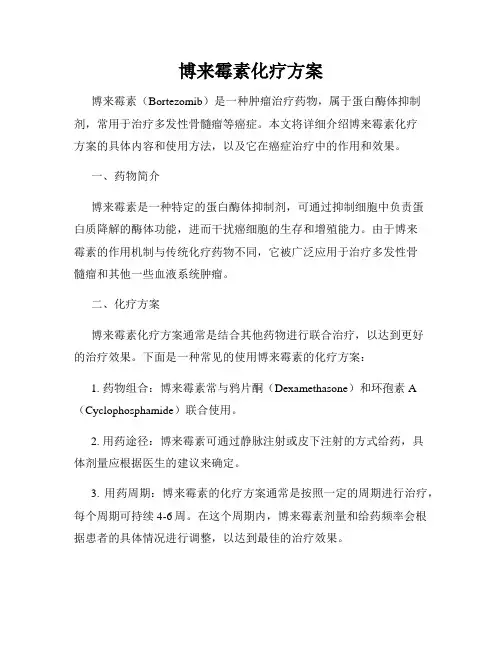 博来霉素化疗方案

博来霉素（Bortezomib）是一种肿瘤治疗药物，属于蛋白酶体抑制剂，常用于治疗多发性骨髓瘤等癌症。本文将详细介绍博来霉素化疗方案的具体内容和使用方法，以及它在癌症治疗中的作用和效果。

一、药物简介

博来霉素是一种特定的蛋白酶体抑制剂，可通过抑制细胞中负责蛋白质降解的酶体功能，进而干扰癌细胞的生存和增殖能力。由于博来霉素的作用机制与传统化疗药物不同，它被广泛应用于治疗多发性骨髓瘤和其他一些血液系统肿瘤。

二、化疗方案

博来霉素化疗方案通常是结合其他药物进行联合治疗，以达到更好的治疗效果。下面是一种常见的使用博来霉素的化疗方案：

1. 药物组合：博来霉素常与鸦片酮（Dexamethasone）和环孢素 A（Cyclophosphamide）联合使用。

2. 用药途径：博来霉素可通过静脉注射或皮下注射的方式给药，具体剂量应根据医生的建议来确定。

3. 用药周期：博来霉素的化疗方案通常是按照一定的周期进行治疗，每个周期可持续 4-6 周。在这个周期内，博来霉素剂量和给药频率会根据患者的具体情况进行调整，以达到最佳的治疗效果。